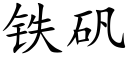 铁矾